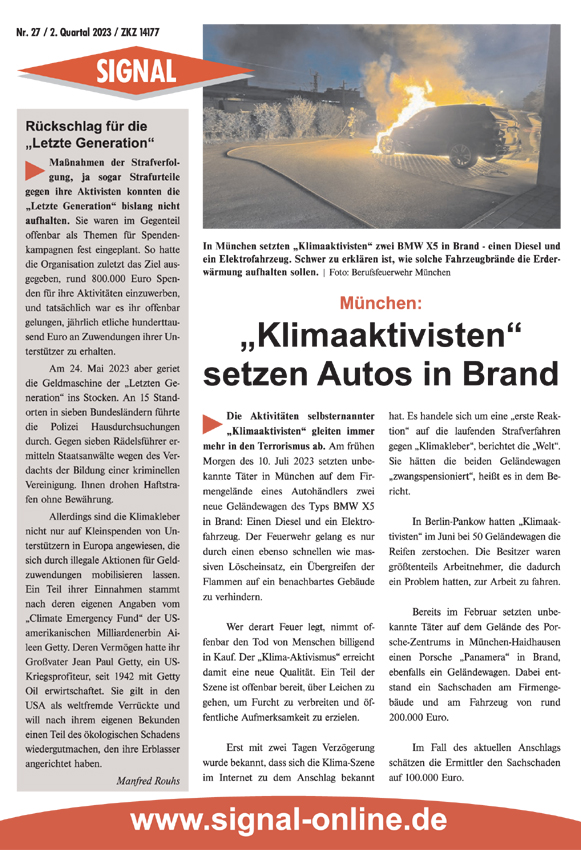 Nr. 27 / 2. Quartal 2023 / ZKZ 14177

SIGNAL

Rückschlag für die „Letzte Generation“

Maßnahmen der Strafverfolgung, ja sogar Strafurteile gegen ihre Aktivisten konnten die „Letzte Generation“ bislang nicht aufhalten. Sie waren im Gegenteil offenbar als Themen für Spendenkampagnen fest eingeplant. So hatte die Organisation zuletzt das Ziel ausgegeben, rund 800.000 Euro Spenden für ihre Aktivitäten einzuwerben, und tatsächlich war es ihr offenbar gelungen, jährlich etliche hunderttausend Euro an Zuwendungen ihrer Unterstützer zu erhalten.

Am 24. Mai 2023 aber geriet die Geldmaschine der „Letzten Generation“ ins Stocken. An 15 Standorten in sieben Bundesländern führte die Polizei Hausdurchsuchungen durch. Gegen sieben Rädelsführer ermitteln Staatsanwälte wegen des Verdachts der Bildung einer kriminellen Vereinigung. Ihnen drohen Haftstrafen ohne Bewährung.

Allerdings sind die Klimakleber nicht nur auf Kleinspenden von Unterstützern in Europa angewiesen, die sich durch illegale Aktionen für Geldzuwendungen mobilisieren lassen. Ein Teil ihrer Einnahmen stammt nach deren eigenen Angaben vom „Climate Emergency Fund“ der US-amerikanischen Milliardenerbin Aileen Getty. Deren Vermögen hatte ihr Großvater Jean Paul Getty, ein US-Kriegsprofiteur, seit 1942 mit Getty Oil erwirtschaftet. Sie gilt in den USA als weltfremde Verrückte und will nach ihrem eigenen Bekunden einen Teil des ökologischen Schadens wiedergutmachen, den ihre Erblasser angerichtet haben.

Manfred Rouhs

In München setzten „Klimaaktivisten“ zwei BMW X5 in Brand - einen Diesel und ein Elektrofahrzeug. Schwer zu erklären ist, wie solche Fahrzeugbrände die Erderwärmung aufhalten sollen. | Foto: Berufsfeuerwehr München

München:

„Klimaaktivisten“ setzen Autos in Brand

Die Aktivitäten selbsternannter „Klimaaktivisten“ gleiten immer mehr in den Terrorismus ab. Am frühen Morgen des 10. Juli 2023 setzten unbekannte Täter in München auf dem Firmengelände eines Autohändlers zwei neue Geländewagen des Typs BMW X5 in Brand: Einen Diesel und ein Elektrofahrzeug. Der Feuerwehr gelang es nur durch einen ebenso schnellen wie massiven Löscheinsatz, ein Übergreifen der Flammen auf ein benachbartes Gebäude zu verhindern.

Wer derart Feuer legt, nimmt offenbar den Tod von Menschen billigend in Kauf. Der „Klima-Aktivismus“ erreicht damit eine neue Qualität. Ein Teil der Szene ist offenbar bereit, über Leichen zu gehen, um Furcht zu verbreiten und öffentliche Aufmerksamkeit zu erzielen.

Erst mit zwei Tagen Verzögerung wurde bekannt, dass sich die Klima-Szene im Internet zu dem Anschlag bekannt hat. Es handele sich um eine „erste Reaktion“ auf die laufenden Strafverfahren gegen „Klimakleber“, berichtet die „Welt“. Sie hätten die beiden Geländewagen „zwangspensioniert“, heißt es in dem Bericht.

In Berlin-Pankow hatten „Klimaaktivisten“ im Juni bei 50 Geländewagen die Reifen zerstochen. Die Besitzer waren größtenteils Arbeitnehmer, die dadurch ein Problem hatten, zur Arbeit zu fahren.

Bereits im Februar setzten unbekannte Täter auf dem Gelände des Porsche-Zentrums in München-Haidhausen einen Porsche „Panamera“ in Brand, ebenfalls ein Geländewagen. Dabei entstand ein Sachschaden am Firmengebäude und am Fahrzeug von rund 200.000 Euro.

Im Fall des aktuellen Anschlags schätzen die Ermittler den Sachschaden auf 100.000 Euro.

www.signal-online.de